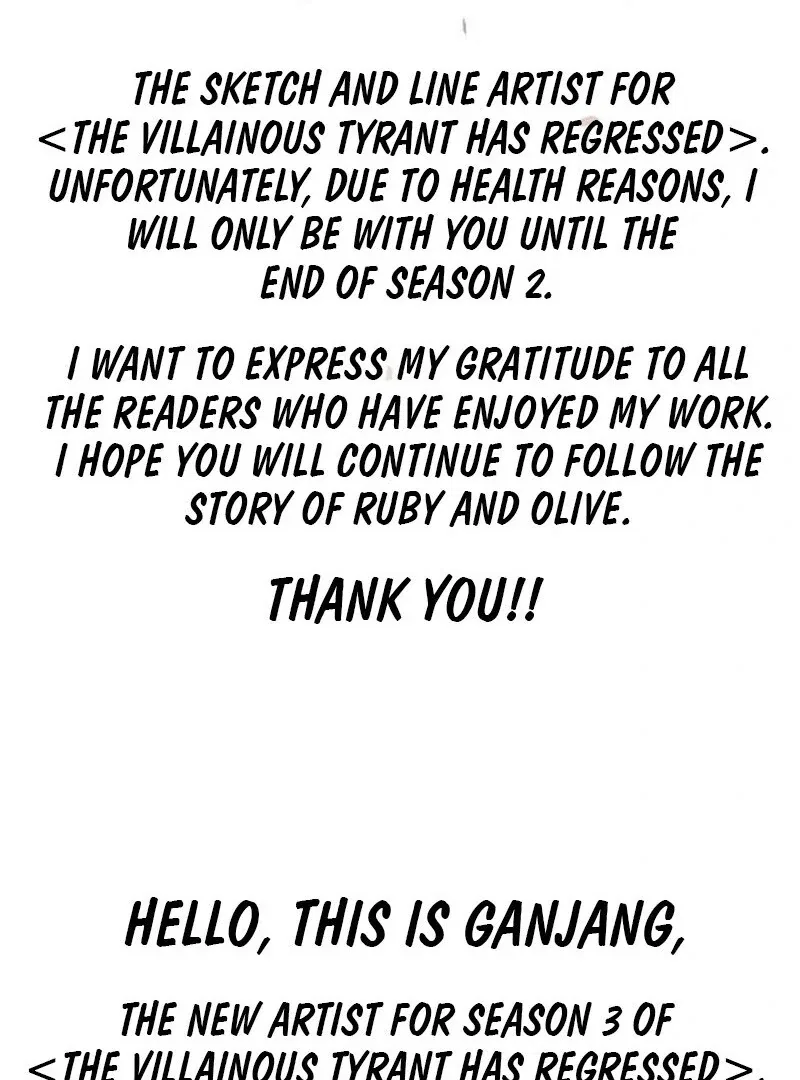 THE SKETCH AND LINE ARTIST FOR <THE VILLAINOUS TYRANT HAS REGRESSED>. UNFORTUNATELY, DUE TO HEALTH REASONS, I WILL ONLY BE WITH YOU UNTIL THE END OF SEASON 2.

I WANT TO EXPRESS MY GRATITUDE TO ALL THE READERS WHO HAVE ENJOYED MY WORK. I HOPE YOU WILL CONTINUE TO FOLLOW THE STORY OF RUBY AND OLIVE.

THANK YOU!!

HELLO, THIS IS GANJANG,

THE NEW ARTIST FOR SEASON 3 OF <THE VILLAINOUS TYRANT HAS REGRESSED>.